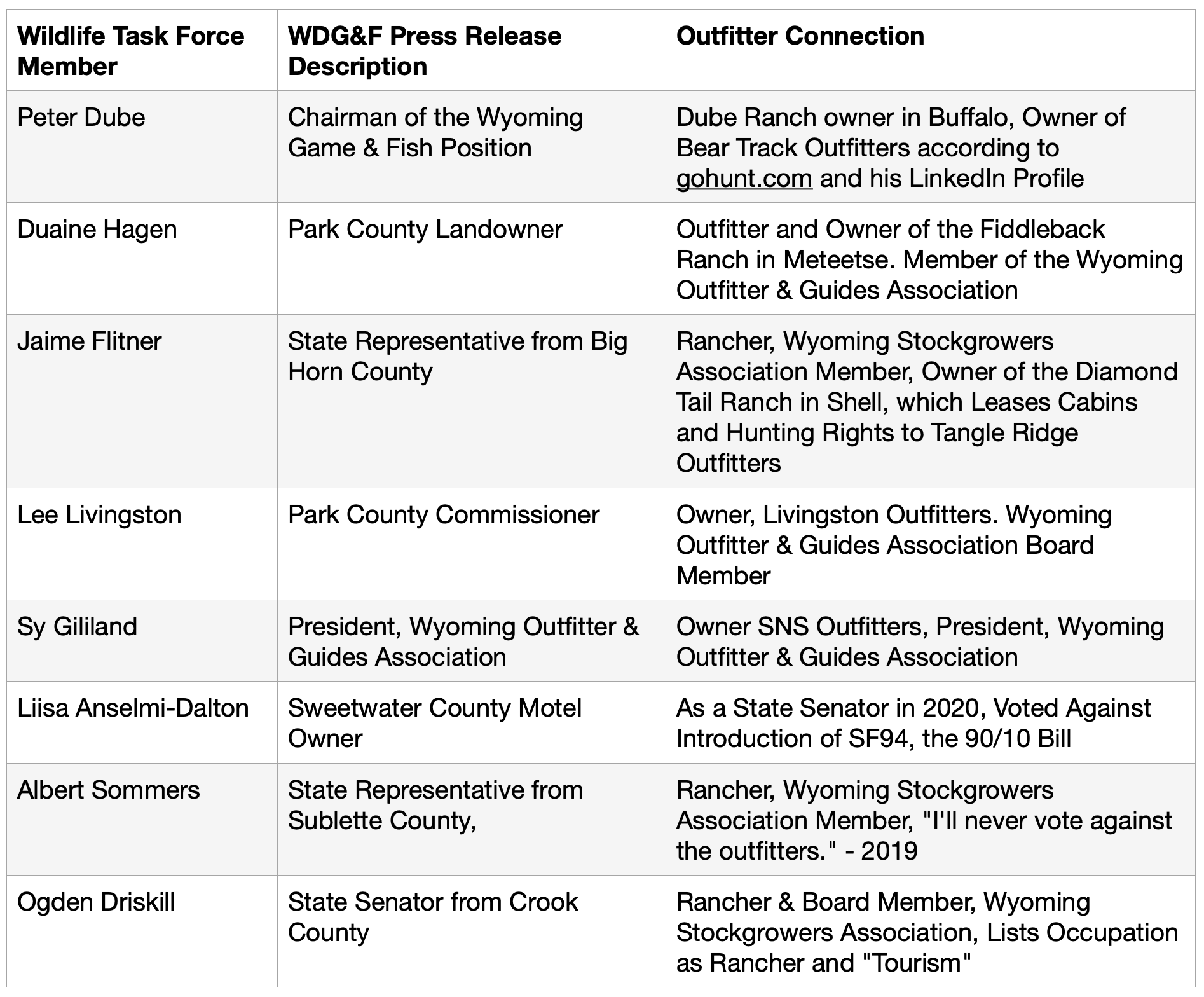 | Wildlife Task Force Member | WDG&F Press Release Description | Outfitter Connection |
|---|---|---|
| Peter Dube | Chairman of the Wyoming Game & Fish Position | Dube Ranch owner in Buffalo, Owner of Bear Track Outfitters according to gohunt.com and his LinkedIn Profile |
| Duaine Hagen | Park County Landowner | Outfitter and Owner of the Fiddleback Ranch in Meteetse. Member of the Wyoming Outfitter & Guides Association |
| Jaime Flitner | State Representative from Big Horn County | Rancher, Wyoming Stockgrowers Association Member, Owner of the Diamond Tail Ranch in Shell, which Leases Cabins and Hunting Rights to Tangle Ridge Outfitters |
| Lee Livingston | Park County Commissioner | Owner, Livingston Outfitters. Wyoming Outfitter & Guides Association Board Member |
| Sy Gililand | President, Wyoming Outfitter & Guides Association | Owner SNS Outfitters, President, Wyoming Outfitter & Guides Association |
| Liisa Anselmi-Dalton | Sweetwater County Motel Owner | As a State Senator in 2020, Voted Against Introduction of SF94, the 90/10 Bill |
| Albert Sommers | State Representative from Sublette County, | Rancher, Wyoming Stockgrowers Association Member, "I'll never vote against the outfitters." - 2019 |
| Ogden Driskill | State Senator from Crook County | Rancher & Board Member, Wyoming Stockgrowers Association, Lists Occupation as Rancher and "Tourism" |